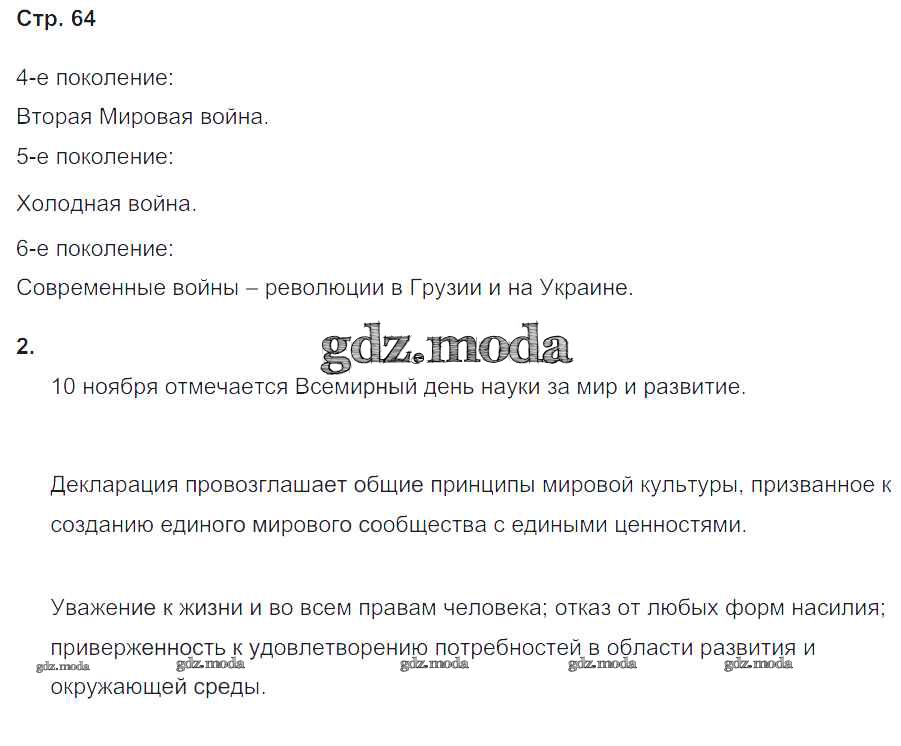 Стр. 64

4-е поколение:
Вторая Мировая война.
5-е поколение:
Холодная война.
6-е поколение:
Современные войны – революции в Грузии и на Украине.

2.

gdz.moda

10 ноября отмечается Всемирный день науки за мир и развитие.

Декларация провозглашает общие принципы мировой культуры, призванное к созданию единого мирового сообщества с едиными ценностями.

Уважение к жизни и во всем правам человека; отказ от любых форм насилия; приверженность к удовлетворению потребностей в области развития и окружающей среды.

gdz.moda gdz.moda gdz.moda gdz.moda gdz.moda